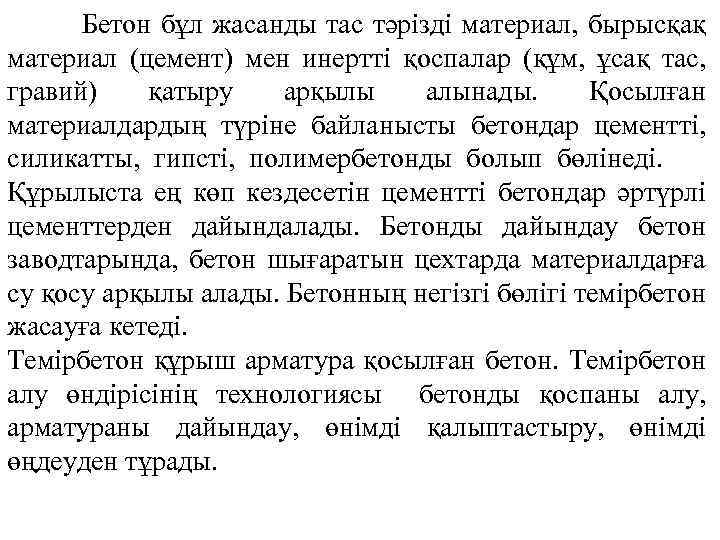 Бетон бұл жасанды тас тәрізді материал, бырысқақ материал (цемент) мен инертті қоспалар (құм, ұсақ тас, гравий) қатыру арқылы алынады. Қосылған материалдардың түріне байланысты бетондар цементті, силикатты, гипсті, полимербетонды болып бөлінеді.
Құрылыста ең көп кездесетін цементті бетондар әртүрлі цементтерден дайындалады. Бетонды дайындау бетон заводтарында, бетон шығаратын цехтарда материалдарға су қосу арқылы алады. Бетонның негізгі бөлігі темірбетон жасауға кетеді.
Темірбетон құрыш арматура қосылған бетон. Темірбетон алу өндірісінің технологиясы бетонды қоспаны алу, арматураны дайындау, өнімді қалыптастыру, өнімді өңдеуден тұрады.